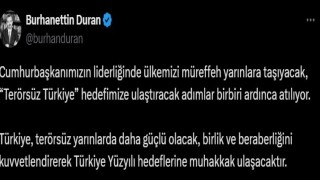 Burhanettin Duran
@burhanduran

Cumhurbaşkanımızın liderliğinde ülkemizi müreffeh yarınlara taşıyacak, "Terörsüz Türkiye" hedefimize ulaştıracak adımlar birbiri ardınca atılıyor.

Türkiye, terörsüz yarınlarda daha güçlü olacak, birlik ve beraberliğini kuvvetlendirerek Türkiye Yüzyılı hedeflerine muhakkak ulaşacaktır.